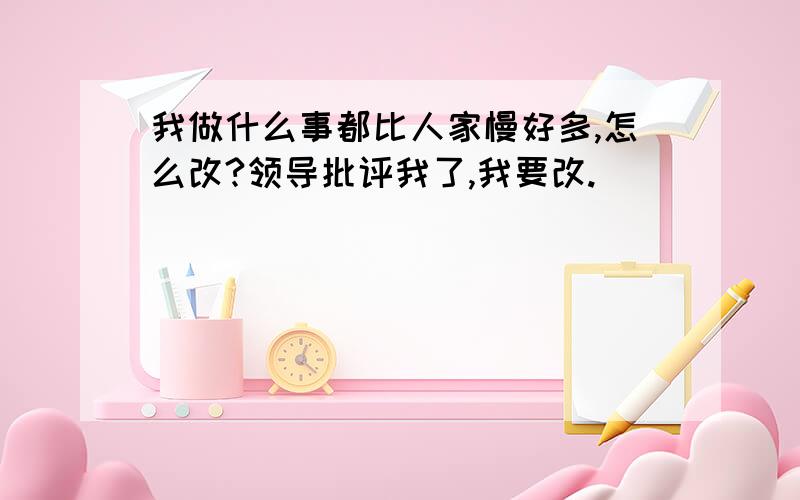 我做什么事都比人家慢好多,怎么改?领导批评我了,我要改.